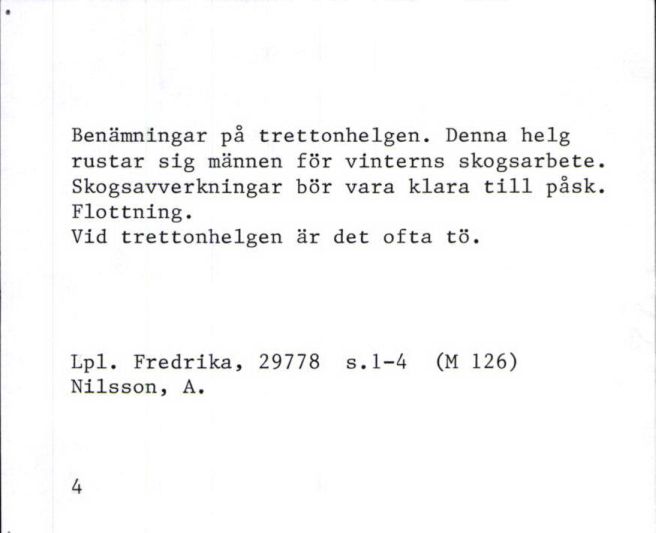 Benämningar på trettonhelgen. Denna helg rustar sig männen för vinterns skogsarbete. Skogsavverkningar bör vara klara till påsk. Flottning.
Vid trettonhelgen är det ofta tö.

Lpl. Fredrika, 29778 s.1-4 (M 126)
Nilsson, A.

4